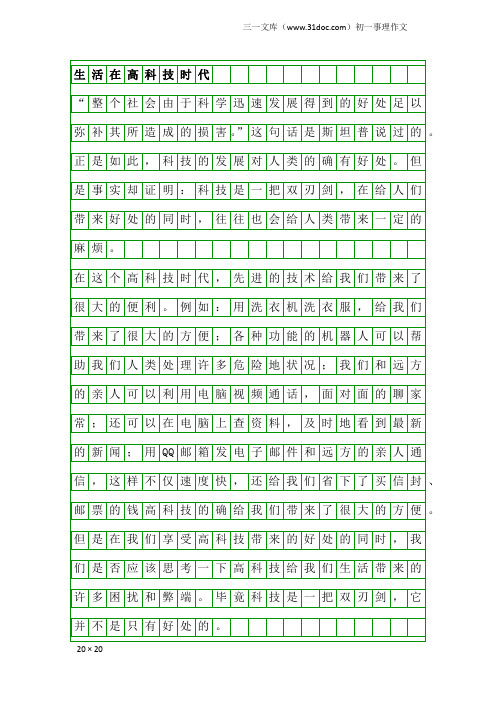 三一文库（www.31doc.com）初一事理作文

生活在高科技时代

“整个社会由于科学迅速发展得到的好处足以弥补其所造成的损害。”这句话是斯坦普说过的。正是如此，科技的发展对人类的确有好处。但是事实却证明：科技是一把双刃剑，在给人们带来好处的同时，往往也会给人类带来一定的麻烦。

在这个高科技时代，先进的技术给我们带来了很大的便利。例如：用洗衣机洗衣服，给我们带来了很大的方便；各种功能的机器人可以帮助我们人类处理许多危险地状况；我们和远方的亲人可以利用电脑视频通话，面对面的聊家常；还可以在电脑上查资料，及时地看到最新的新闻；用QQ邮箱发电子邮件和远方的亲人通信，这样不仅速度快，还给我们省下了买信封、邮票的钱高科技的确给我们带来了很大的方便。但是在我们享受高科技带来的好处的同时，我们是否应该思考一下高科技给我们生活带来的许多困扰和弊端。毕竟科技是一把双刃剑，它并不是只有好处的。

20×20